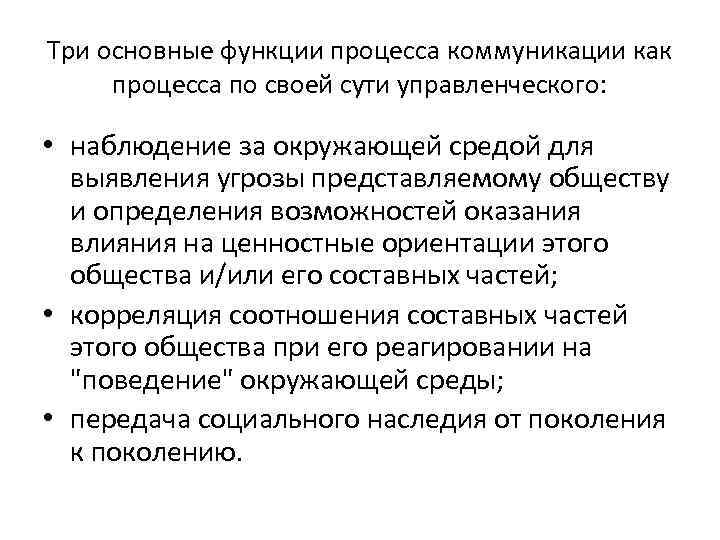 Три основные функции процесса коммуникации как процесса по своей сути управленческого:

• наблюдение за окружающей средой для выявления угрозы представляемому обществу и определения возможностей оказания влияния на ценностные ориентации этого общества и/или его составных частей;
• корреляция соотношения составных частей этого общества при его реагировании на "поведение" окружающей среды;
• передача социального наследия от поколения к поколению.